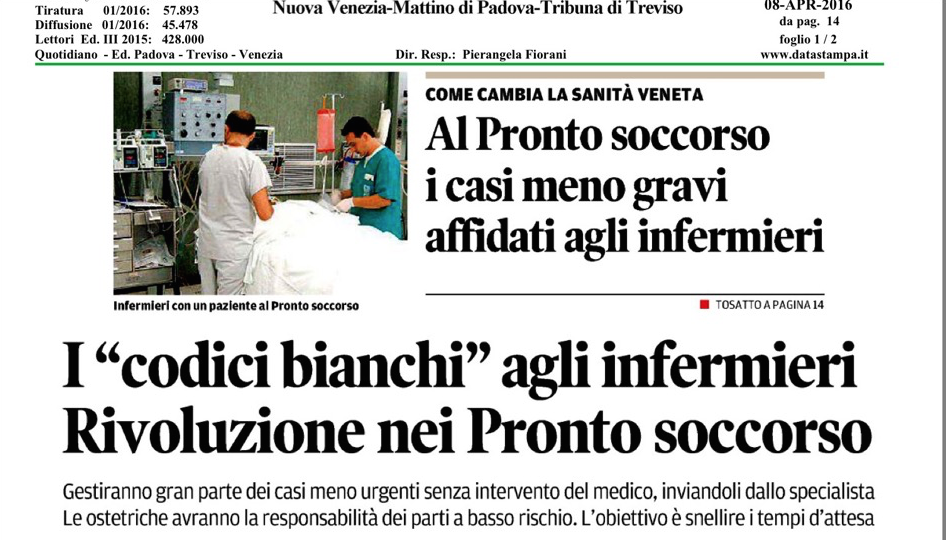 Tiratura 01/2016: 57.893
Diffusione 01/2016: 45.478
Lettori Ed. III 2015: 428.000
Quotidiano - Ed. Padova - Treviso - Venezia

Nuova Venezia-Mattino di Padova-Tribuna di Treviso

Dir. Resp.: Pierangela Fiorani

08-APR-2016
da pag. 14
foglio 1 / 2
www.datastampa.it

Infermieri con un paziente al Pronto soccorso

COME CAMBIA LA SANITÀ VENETA

Al Pronto soccorso i casi meno gravi affidati agli infermieri

TOSATTO A PAGINA 14

I “codici bianchi” agli infermieri Rivoluzione nei Pronto soccorso

Gestiranno gran parte dei casi meno urgenti senza intervento del medico, inviandoli dallo specialista Le ostetriche avranno la responsabilità dei parti a basso rischio. L’obiettivo è snellire i tempi d’attesa